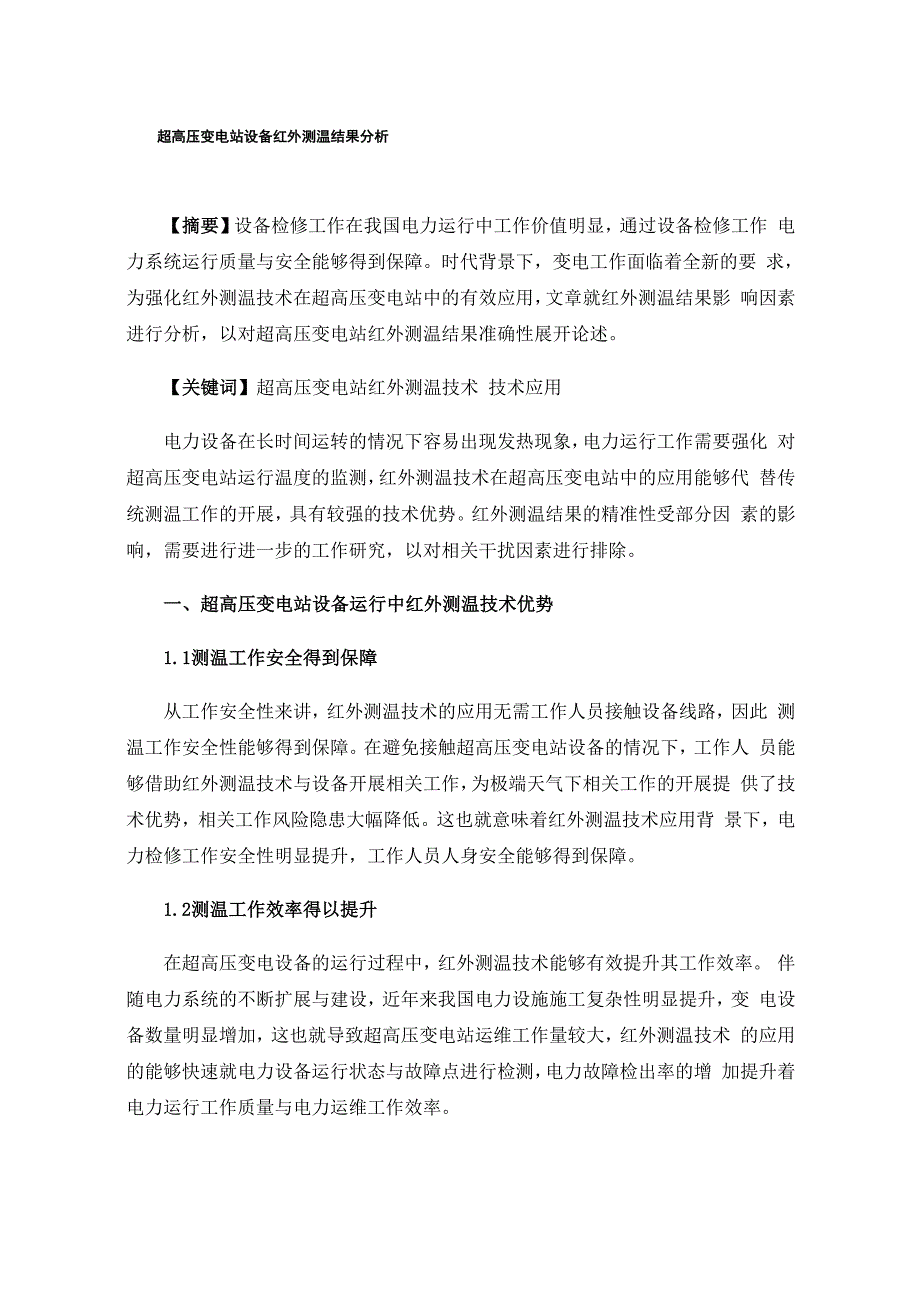 超高压变电站设备红外测温结果分析

【摘要】设备检修工作在我国电力运行中工作价值明显，通过设备检修工作 电力系统运行质量与安全能够得到保障。时代背景下，变电工作面临着全新的要 求，为强化红外测温技术在超高压变电站中的有效应用，文章就红外测温结果影 响因素进行分析，以对超高压变电站红外测温结果准确性展开论述。

【关键词】超高压变电站红外测温技术 技术应用

电力设备在长时间运转的情况下容易出现发热现象，电力运行工作需要强化 对超高压变电站运行温度的监测，红外测温技术在超高压变电站中的应用能够代 替传统测温工作的开展，具有较强的技术优势。红外测温结果的精准性受部分因 素的影响，需要进行进一步的工作研究，以对相关干扰因素进行排除。

一、超高压变电站设备运行中红外测温技术优势

1.1测温工作安全得到保障

从工作安全性来讲，红外测温技术的应用无需工作人员接触设备线路，因此 测温工作安全性能够得到保障。在避免接触超高压变电站设备的情况下，工作人 员能够借助红外测温技术与设备开展相关工作，为极端天气下相关工作的开展提 供了技术优势，相关工作风险隐患大幅降低。这也就意味着红外测温技术应用背 景下，电力检修工作安全性明显提升，工作人员人身安全能够得到保障。

1.2测温工作效率得以提升

在超高压变电设备的运行过程中，红外测温技术能够有效提升其工作效率。 伴随电力系统的不断扩展与建设，近年来我国电力设施施工复杂性明显提升，变 电设备数量明显增加，这也就导致超高压变电站运维工作量较大，红外测温技术 的应用的能够快速就电力设备运行状态与故障点进行检测，电力故障检出率的增 加提升着电力运行工作质量与电力运维工作效率。